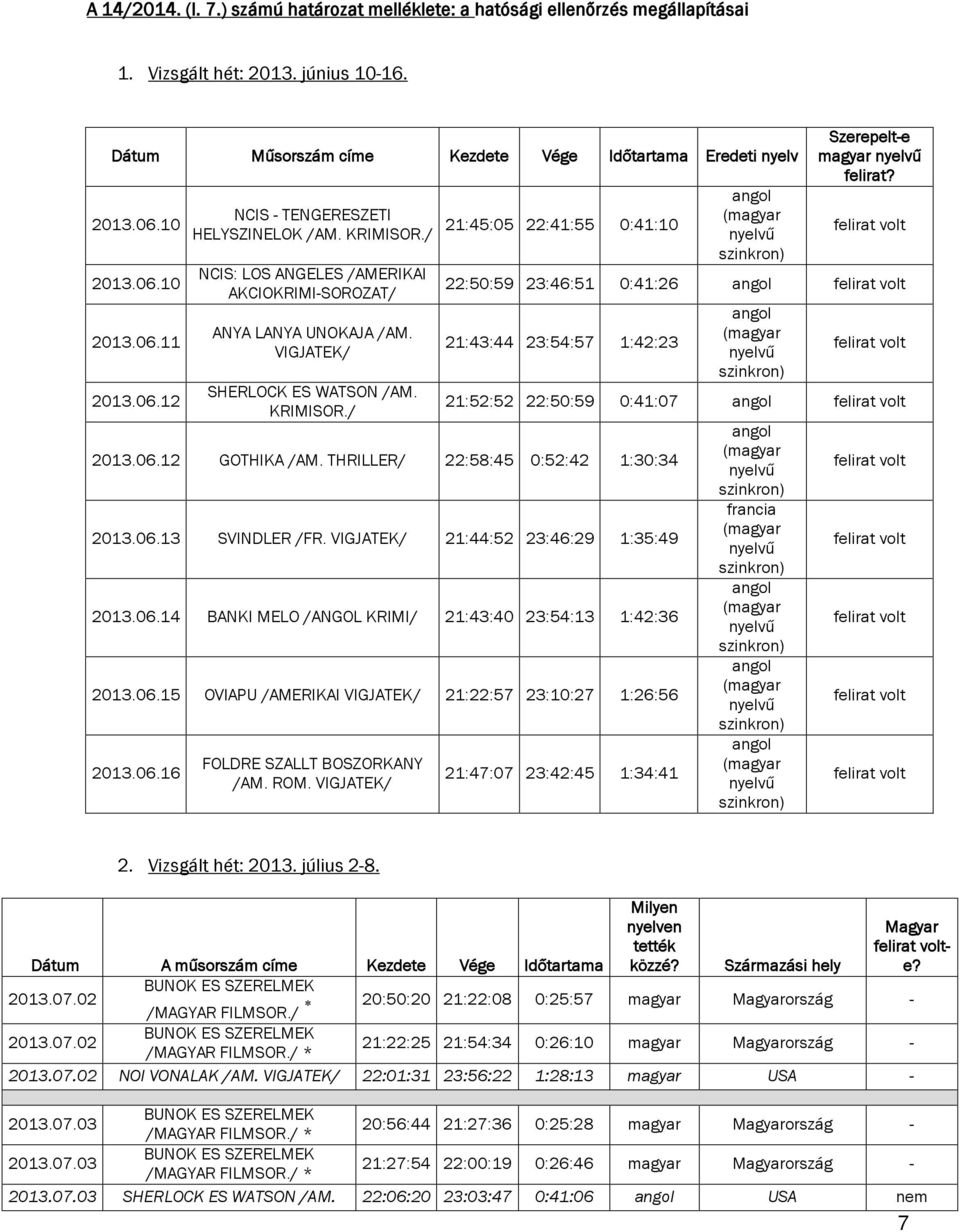 A 14/2014. (I. 7.) számú határozat melléklete: a hatósági ellenőrzés megállapításai

1. Vizsgált hét: 2013. június 10-16.

| Dátum | Műsorszám címe | Kezdete | Vége | Időtartama | Eredeti nyelv | Szerepelt-e magyar nyelvű felirat? |
|---|---|---|---|---|---|---|
| 2013.06.10 | NCIS - TENGERESZETI HELYSZINELOK /AM. KRIMISOR./ | 21:45:05 | 22:41:55 | 0:41:10 | angol (magyar nyelvű szinkron) | felirat volt |
| 2013.06.10 | NCIS: LOS ANGELES /AMERIKAI AKCIOKRIMI-SOROZAT/ | 22:50:59 | 23:46:51 | 0:41:26 | angol | felirat volt |
| 2013.06.11 | ANYA LANYA UNOKAJA /AM. VIGJATEK/ | 21:43:44 | 23:54:57 | 1:42:23 | angol (magyar nyelvű szinkron) | felirat volt |
| 2013.06.12 | SHERLOCK ES WATSON /AM. KRIMISOR./ | 21:52:52 | 22:50:59 | 0:41:07 | angol | felirat volt |
| 2013.06.12 | GOTHIKA /AM. THRILLER/ | 22:58:45 | 0:52:42 | 1:30:34 | angol (magyar nyelvű szinkron) | felirat volt |
| 2013.06.13 | SVINDLER /FR. VIGJATEK/ | 21:44:52 | 23:46:29 | 1:35:49 | francia (magyar nyelvű szinkron) | felirat volt |
| 2013.06.14 | BANKI MELO /ANGOL KRIMI/ | 21:43:40 | 23:54:13 | 1:42:36 | angol (magyar nyelvű szinkron) | felirat volt |
| 2013.06.15 | OVIAPU /AMERIKAI VIGJATEK/ | 21:22:57 | 23:10:27 | 1:26:56 | angol (magyar nyelvű szinkron) | felirat volt |
| 2013.06.16 | FOLDRE SZALLT BOSZORKANY /AM. ROM. VIGJATEK/ | 21:47:07 | 23:42:45 | 1:34:41 | angol (magyar nyelvű szinkron) | felirat volt |

2. Vizsgált hét: 2013. július 2-8.

| Dátum | A műsorszám címe | Kezdete | Vége | Időtartama | Milyen nyelven tették közzé? | Származási hely | Magyar felirat volt-e? |
|---|---|---|---|---|---|---|---|
| 2013.07.02 | BUNOK ES SZERELMEK /MAGYAR FILMSOR./ * | 20:50:20 | 21:22:08 | 0:25:57 | magyar | Magyarország | - |
| 2013.07.02 | BUNOK ES SZERELMEK /MAGYAR FILMSOR./ * | 21:22:25 | 21:54:34 | 0:26:10 | magyar | Magyarország | - |
| 2013.07.02 | NOI VONALAK /AM. VIGJATEK/ | 22:01:31 | 23:56:22 | 1:28:13 | magyar | USA | - |
| 2013.07.03 | BUNOK ES SZERELMEK /MAGYAR FILMSOR./ * | 20:56:44 | 21:27:36 | 0:25:28 | magyar | Magyarország | - |
| 2013.07.03 | BUNOK ES SZERELMEK /MAGYAR FILMSOR./ * | 21:27:54 | 22:00:19 | 0:26:46 | magyar | Magyarország | - |
| 2013.07.03 | SHERLOCK ES WATSON /AM. | 22:06:20 | 23:03:47 | 0:41:06 | angol | USA | nem |

7